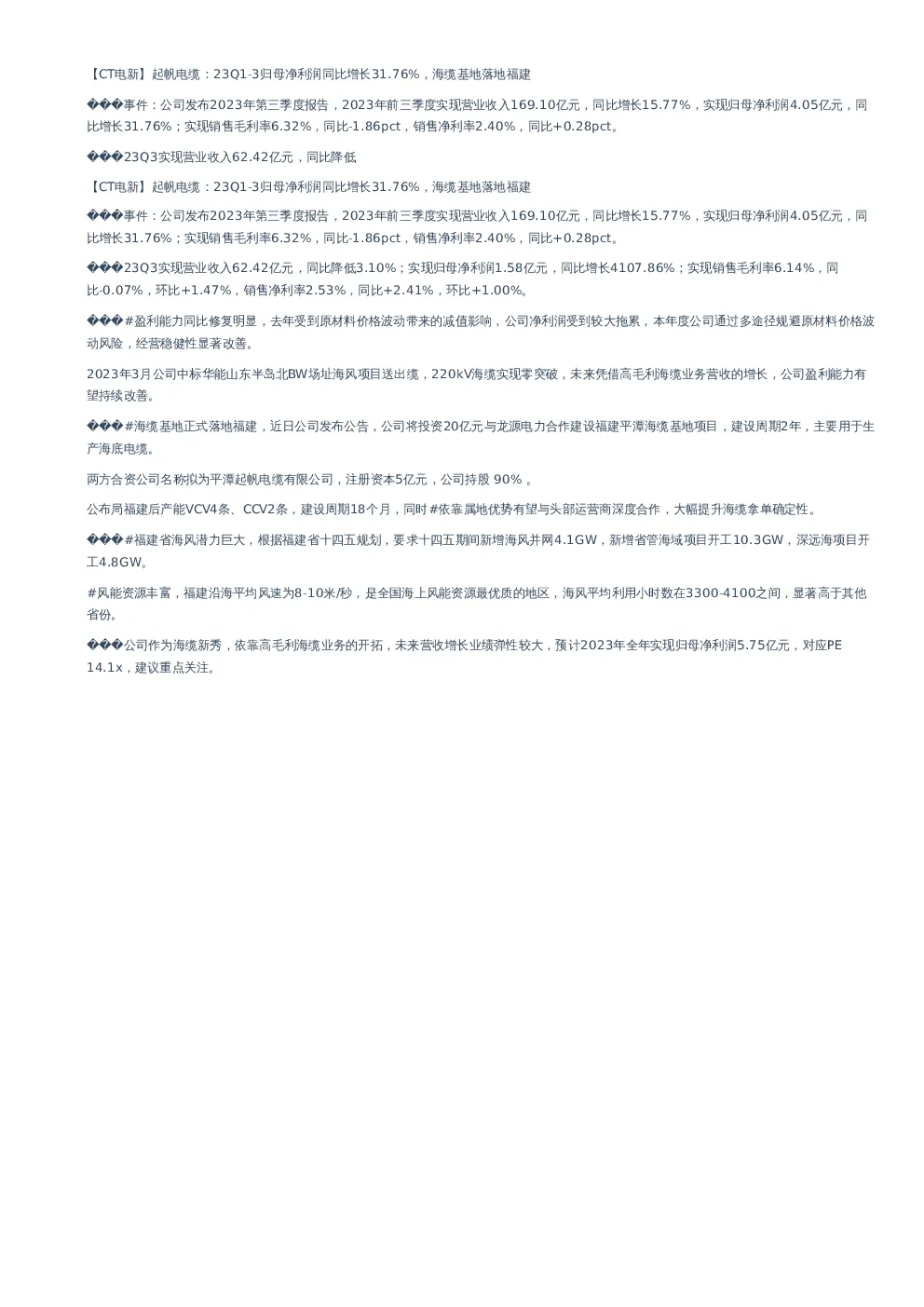 【CT电新】起帆电缆：23Q1-3归母净利润同比增长31.76%，海缆基地落地福建

���事件：公司发布2023年第三季度报告，2023年前三季度实现营业收入169.10亿元，同比增长15.77%，实现归母净利润4.05亿元，同比增长31.76%；实现销售毛利率6.32%，同比-1.86pct，销售净利率2.40%，同比+0.28pct。

���23Q3实现营业收入62.42亿元，同比降低

【CT电新】起帆电缆：23Q1-3归母净利润同比增长31.76%，海缆基地落地福建

���事件：公司发布2023年第三季度报告，2023年前三季度实现营业收入169.10亿元，同比增长15.77%，实现归母净利润4.05亿元，同比增长31.76%；实现销售毛利率6.32%，同比-1.86pct，销售净利率2.40%，同比+0.28pct。

���23Q3实现营业收入62.42亿元，同比降低3.10%；实现归母净利润1.58亿元，同比增长4107.86%；实现销售毛利率6.14%，同比-0.07%，环比+1.47%，销售净利率2.53%，同比+2.41%，环比+1.00%。

���#盈利能力同比修复明显，去年受到原材料价格波动带来的减值影响，公司净利润受到较大拖累，本年度公司通过多途径规避原材料价格波动风险，经营稳健性显著改善。

2023年3月公司中标华能山东半岛北BW场址海风项目送出缆，220kV海缆实现零突破，未来凭借高毛利海缆业务营收的增长，公司盈利能力有望持续改善。

���#海缆基地正式落地福建，近日公司发布公告，公司将投资20亿元与龙源电力合作建设福建平潭海缆基地项目，建设周期2年，主要用于生产海底电缆。

两方合资公司名称拟为平潭起帆电缆有限公司，注册资本5亿元，公司持股 90% 。

公布局福建后产能VCV4条、CCV2条，建设周期18个月，同时#依靠属地优势有望与头部运营商深度合作，大幅提升海缆拿单确定性。

���#福建省海风潜力巨大，根据福建省十四五规划，要求十四五期间新增海风并网4.1GW，新增省管海域项目开工10.3GW，深远海项目开工4.8GW。

#风能资源丰富，福建沿海平均风速为8-10米/秒，是全国海上风能资源最优质的地区，海风平均利用小时数在3300-4100之间，显著高于其他省份。

���公司作为海缆新秀，依靠高毛利海缆业务的开拓，未来营收增长业绩弹性较大，预计2023年全年实现归母净利润5.75亿元，对应PE 14.1x，建议重点关注。